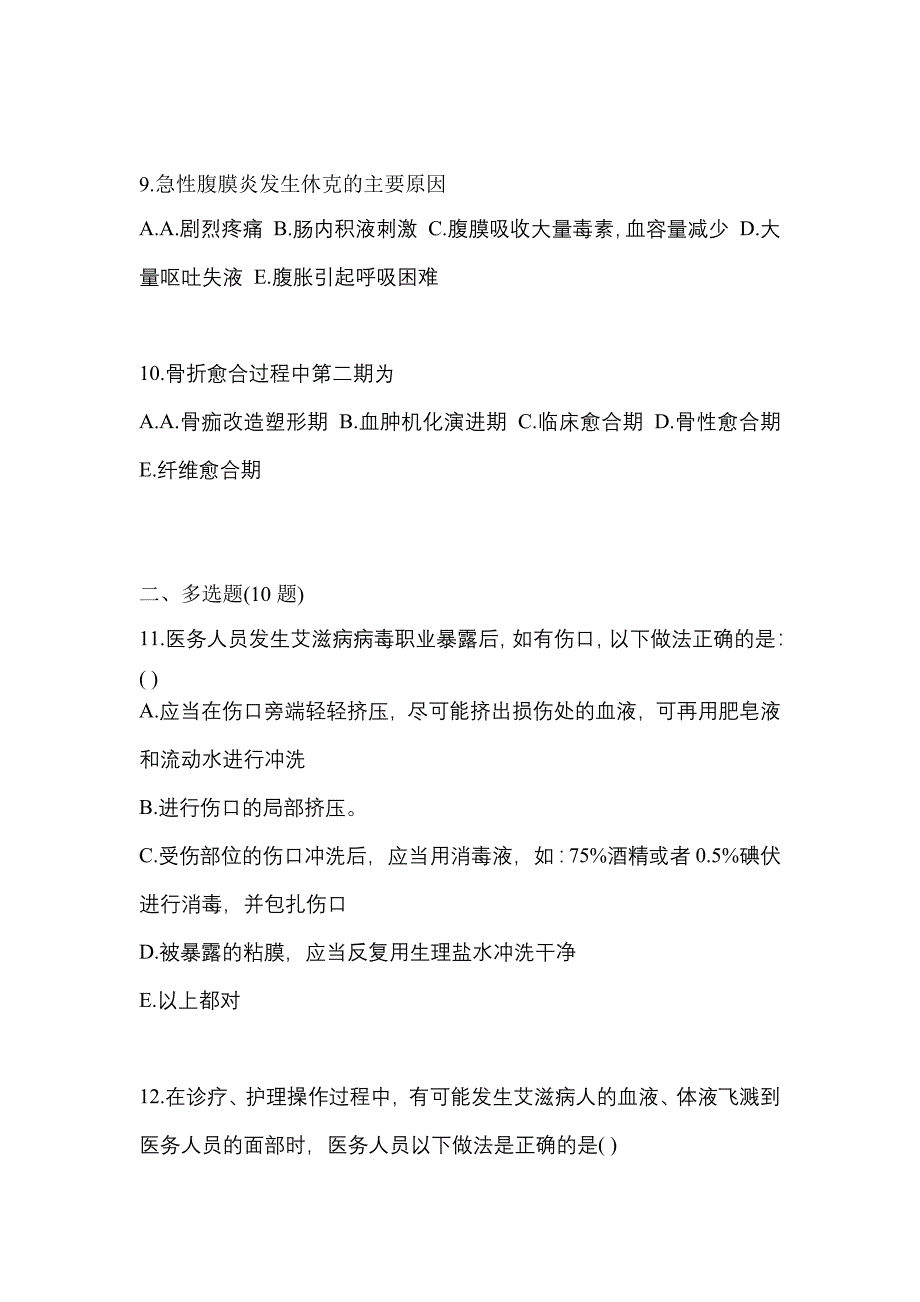 9.急性腹膜炎发生休克的主要原因

A.A.剧烈疼痛 B.肠内积液刺激 C.腹膜吸收大量毒素,血容量减少 D.大量呕吐失液 E.腹胀引起呼吸困难

10.骨折愈合过程中第二期为

A.A.骨痂改造塑形期 B.血肿机化演进期 C.临床愈合期 D.骨性愈合期 E.纤维愈合期

二、多选题(10 题)

11.医务人员发生艾滋病病毒职业暴露后,如有伤口,以下做法正确的是:( )

A.应当在伤口旁端轻轻挤压，尽可能挤出损伤处的血液，可再用肥皂液和流动水进行冲洗

B.进行伤口的局部挤压。

C.受伤部位的伤口冲洗后，应当用消毒液，如：75%酒精或者 0.5%碘伏进行消毒，并包扎伤口

D.被暴露的粘膜，应当反复用生理盐水冲洗干净

E.以上都对

12.在诊疗、护理操作过程中，有可能发生艾滋病人的血液、体液飞溅到医务人员的面部时，医务人员以下做法是正确的是( )